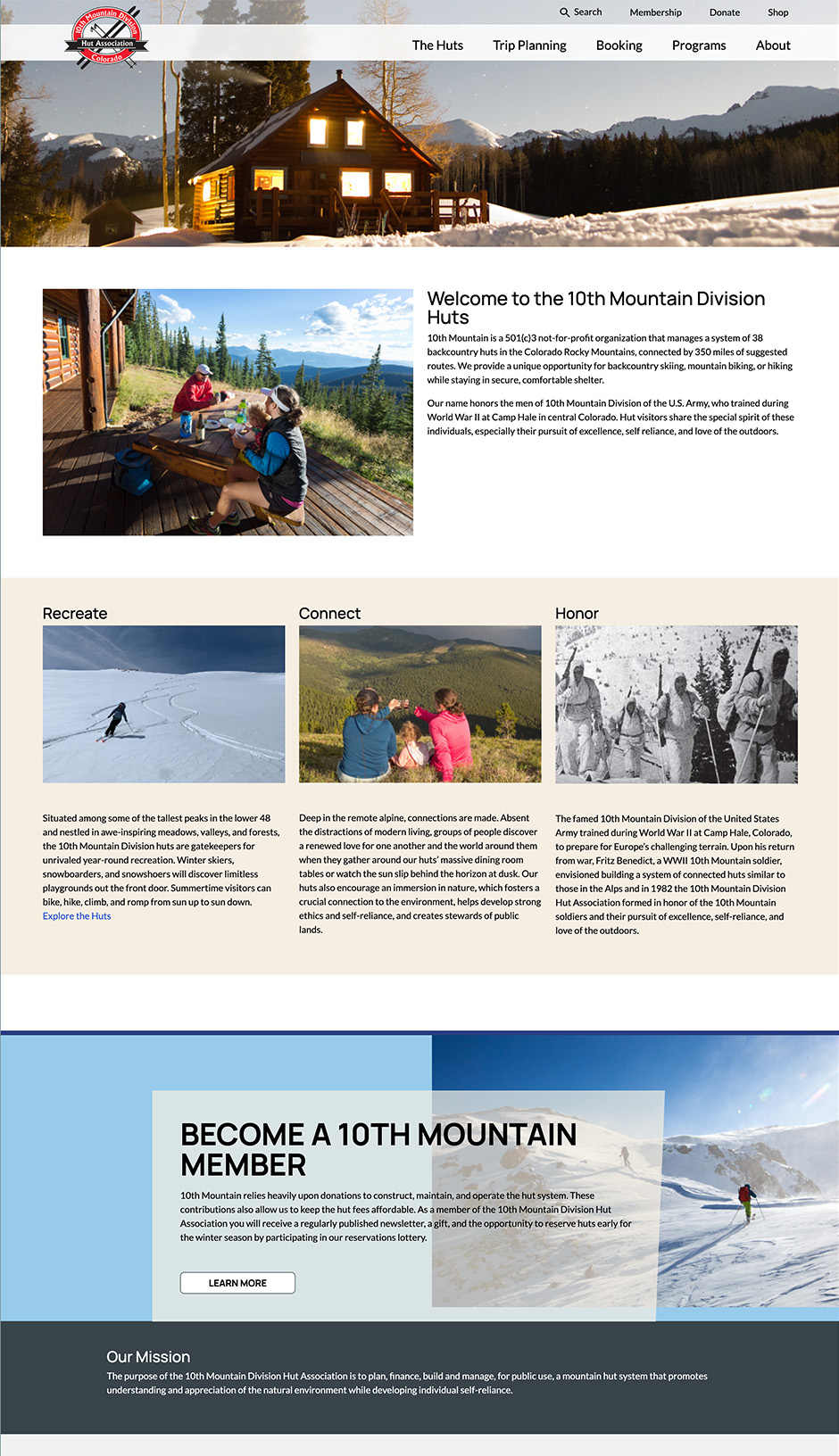 10th Mountain Division Hut Association Colorado

Search Membership Donate Shop

The Huts Trip Planning Booking Programs About

Welcome to the 10th Mountain Division Huts

10th Mountain is a 501(c)3 not-for-profit organization that manages a system of 38 backcountry huts in the Colorado Rocky Mountains, connected by 350 miles of suggested routes. We provide a unique opportunity for backcountry skiing, mountain biking, or hiking while staying in secure, comfortable shelter.

Our name honors the men of 10th Mountain Division of the U.S. Army, who trained during World War II at Camp Hale in central Colorado. Hut visitors share the special spirit of these individuals, especially their pursuit of excellence, self reliance, and love of the outdoors.

Recreate

Situated among some of the tallest peaks in the lower 48 and nestled in awe-inspiring meadows, valleys, and forests, the 10th Mountain Division huts are gatekeepers for unrivaled year-round recreation. Winter skiers, snowboarders, and snowshoers will discover limitless playgrounds out the front door. Summertime visitors can bike, hike, climb, and romp from sun up to sun down.
Explore the Huts

Connect

Deep in the remote alpine, connections are made. Absent the distractions of modern living, groups of people discover a renewed love for one another and the world around them when they gather around our huts' massive dining room tables or watch the sun slip behind the horizon at dusk. Our huts also encourage an immersion in nature, which fosters a crucial connection to the environment, helps develop strong ethics and self-reliance, and creates stewards of public lands.

Honor

The famed 10th Mountain Division of the United States Army trained during World War II at Camp Hale, Colorado, to prepare for Europe's challenging terrain. Upon his return from war, Fritz Benedict, a WWII 10th Mountain soldier, envisioned building a system of connected huts similar to those in the Alps and in 1982 the 10th Mountain Division Hut Association formed in honor of the 10th Mountain soldiers and their pursuit of excellence, self-reliance, and love of the outdoors.

BECOME A 10TH MOUNTAIN MEMBER

10th Mountain relies heavily upon donations to construct, maintain, and operate the hut system. These contributions also allow us to keep the hut fees affordable. As a member of the 10th Mountain Division Hut Association you will receive a regularly published newsletter, a gift, and the opportunity to reserve huts early for the winter season by participating in our reservations lottery.

LEARN MORE

Our Mission

The purpose of the 10th Mountain Division Hut Association is to plan, finance, build and manage, for public use, a mountain hut system that promotes understanding and appreciation of the natural environment while developing individual self-reliance.